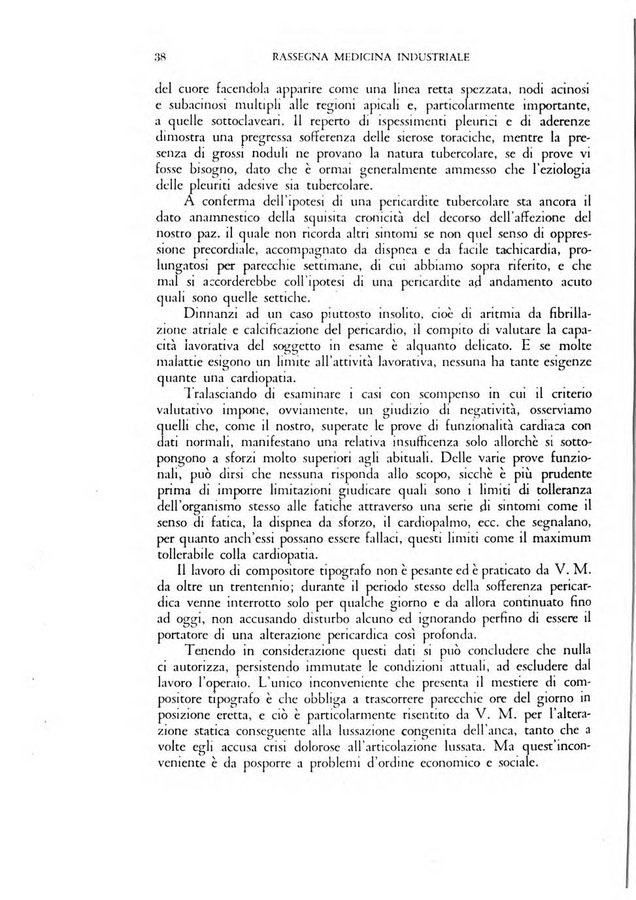 38 RASSEGNA MEDICINA INDUSTRIALE

del cuore facendola apparire come una linea retta spezzata, nodi acinosi e subacinosi multipli alle regioni apicali e, particolarmente importante, a quelle sottoclaveari. Il reperto di ispessimenti pleurici e di aderenze dimostra una pregressa sofferenza delle sierose toraciche, mentre la presenza di grossi noduli ne provano la natura tubercolare, se di prove vi fosse bisogno, dato che è ormai generalmente ammesso che l'eziologia delle pleuriti adesive sia tubercolare.

A conferma dell'ipotesi di una pericardite tubercolare sta ancora il dato anamnestico della squisita cronicità del decorso dell'affezione del nostro paz. il quale non ricorda altri sintomi se non quel senso di oppressione precordiale, accompagnato da dispnea e da facile tachicardia, prolungatosi per parecchie settimane, di cui abbiamo sopra riferito, e che mal si accorderebbe coll'ipotesi di una pericardite ad andamento acuto quali sono quelle settiche.

Dinnanzi ad un caso piuttosto insolito, cioè di aritmia da fibrillazione atriale e calcificazione del pericardio, il compito di valutare la capacità lavorativa del soggetto in esame è alquanto delicato. E se molte malattie esigono un limite all'attività lavorativa, nessuna ha tante esigenze quante una cardiopatia.

Tralasciando di esaminare i casi con scompenso in cui il criterio valutativo impone, ovviamente, un giudizio di negatività, osserviamo quelli che, come il nostro, superate le prove di funzionalità cardiaca con dati normali, manifestano una relativa insufficenza solo allorchè si sottopongono a sforzi molto superiori agli abituali. Delle varie prove funzionali, può dirsi che nessuna risponda allo scopo, sicchè è più prudente prima di imporre limitazioni giudicare quali sono i limiti di tolleranza dell'organismo stesso alle fatiche attraverso una serie di sintomi come il senso di fatica, la dispnea da sforzo, il cardiopalmo, ecc. che segnalano, per quanto anch'essi possano essere fallaci, questi limiti come il maximum tollerabile colla cardiopatia.

Il lavoro di compositore tipografo non è pesante ed è praticato da V. M. da oltre un trentennio; durante il periodo stesso della sofferenza pericardica venne interrotto solo per qualche giorno e da allora continuato fino ad oggi, non accusando disturbo alcuno ed ignorando perfino di essere il portatore di una alterazione pericardica così profonda.

Tenendo in considerazione questi dati si può concludere che nulla ci autorizza, persistendo immutate le condizioni attuali, ad escludere dal lavoro l'operaio. L'unico inconveniente che presenta il mestiere di compositore tipografo è che obbliga a trascorrere parecchie ore del giorno in posizione eretta, e ciò è particolarmente risentito da V. M. per l'alterazione statica conseguente alla lussazione congenita dell'anca, tanto che a volte egli accusa crisi dolorose all'articolazione lussata. Ma quest'inconveniente è da posporre a problemi d'ordine economico e sociale.